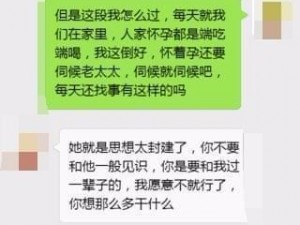 但是这段我怎么过，每天就我们在家里，人家怀孕都是端吃端喝，我这倒好，怀着孕还要伺候老太太，伺候就伺候吧，每天还找事有这样的吗

她就是思想太封建了，你不要和他一般见识，你是要和我过一辈子的，我愿意不就行了，你想那么多干什么